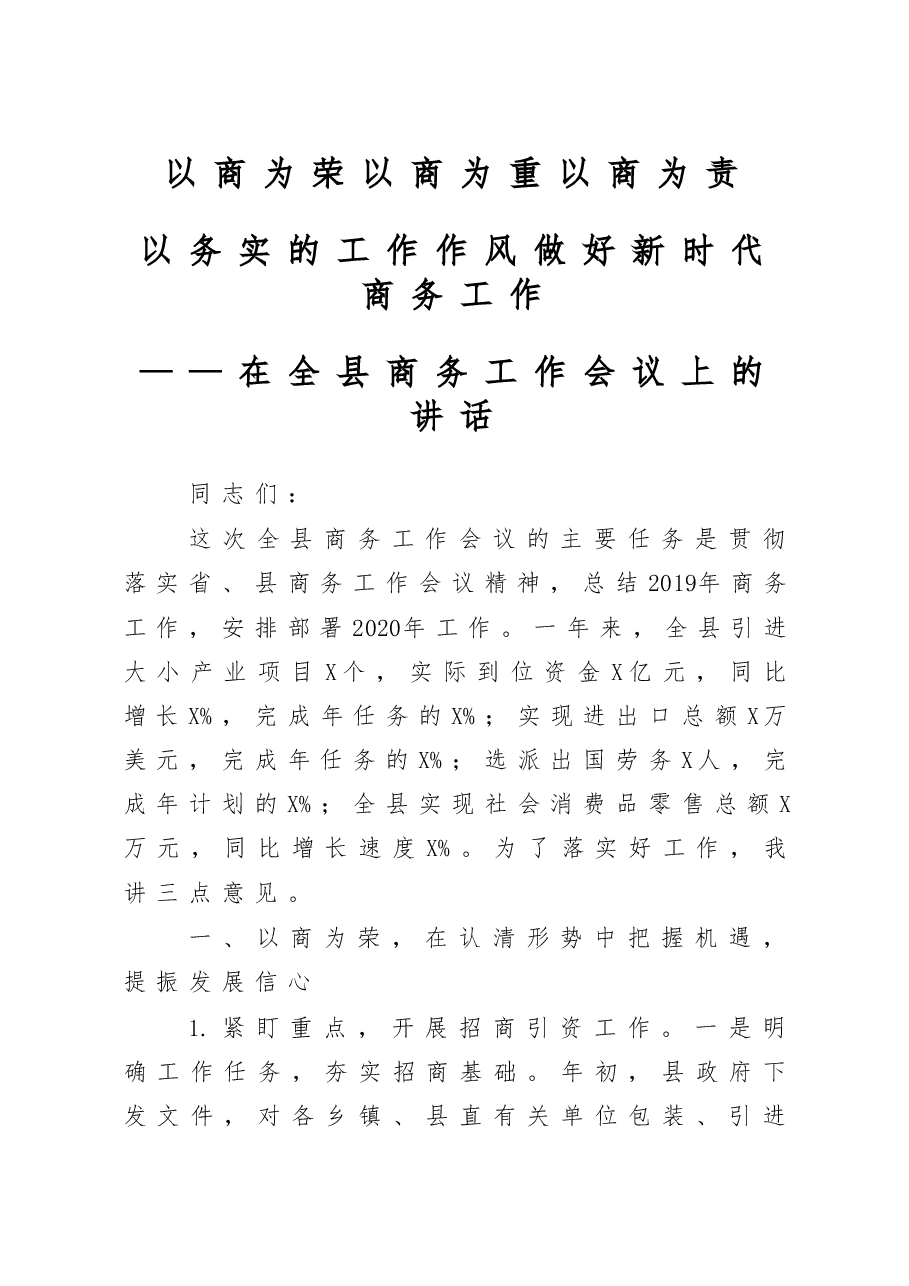 以商为荣以商为重以商为责

以务实的工作作风做好新时代商务工作

——在全县商务工作会议上的讲话

同志们：

这次全县商务工作会议的主要任务是贯彻落实省、县商务工作会议精神，总结2019年商务工作，安排部署2020年工作。一年来，全县引进大小产业项目X个，实际到位资金X亿元，同比增长X%，完成年任务的X%；实现进出口总额X万美元，完成年任务的X%；选派出国劳务X人，完成年计划的X%；全县实现社会消费品零售总额X万元，同比增长速度X%。为了落实好工作，我讲三点意见。

一、以商为荣，在认清形势中把握机遇，提振发展信心

1.紧盯重点，开展招商引资工作。一是明确工作任务，夯实招商基础。年初，县政府下发文件，对各乡镇、县直有关单位包装、引进